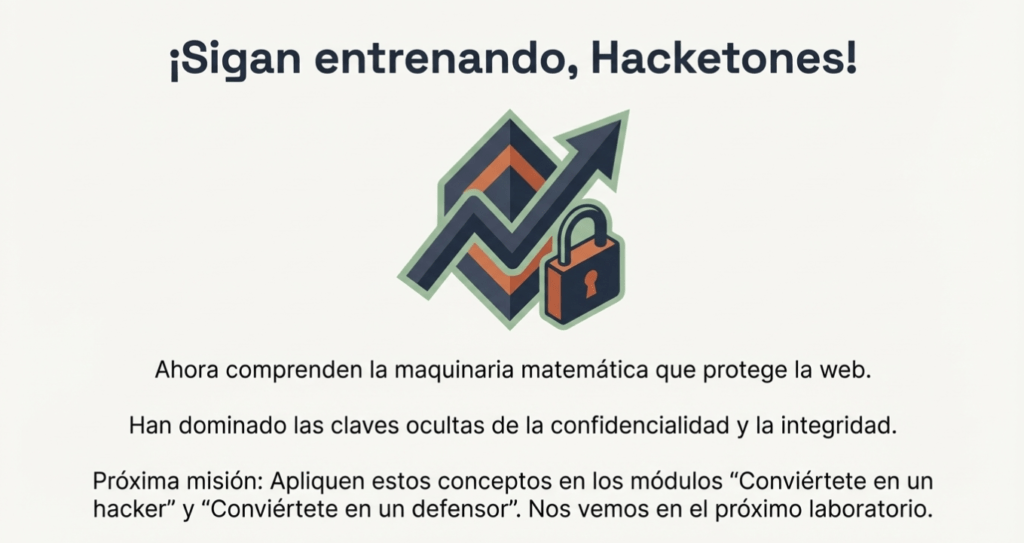 ¡Sigan entrenando, Hacketones!

Ahora comprenden la maquinaria matemática que protege la web.

Han dominado las claves ocultas de la confidencialidad y la integridad.

Próxima misión: Apliquen estos conceptos en los módulos "Conviértete en un hacker" y "Conviértete en un defensor". Nos vemos en el próximo laboratorio.